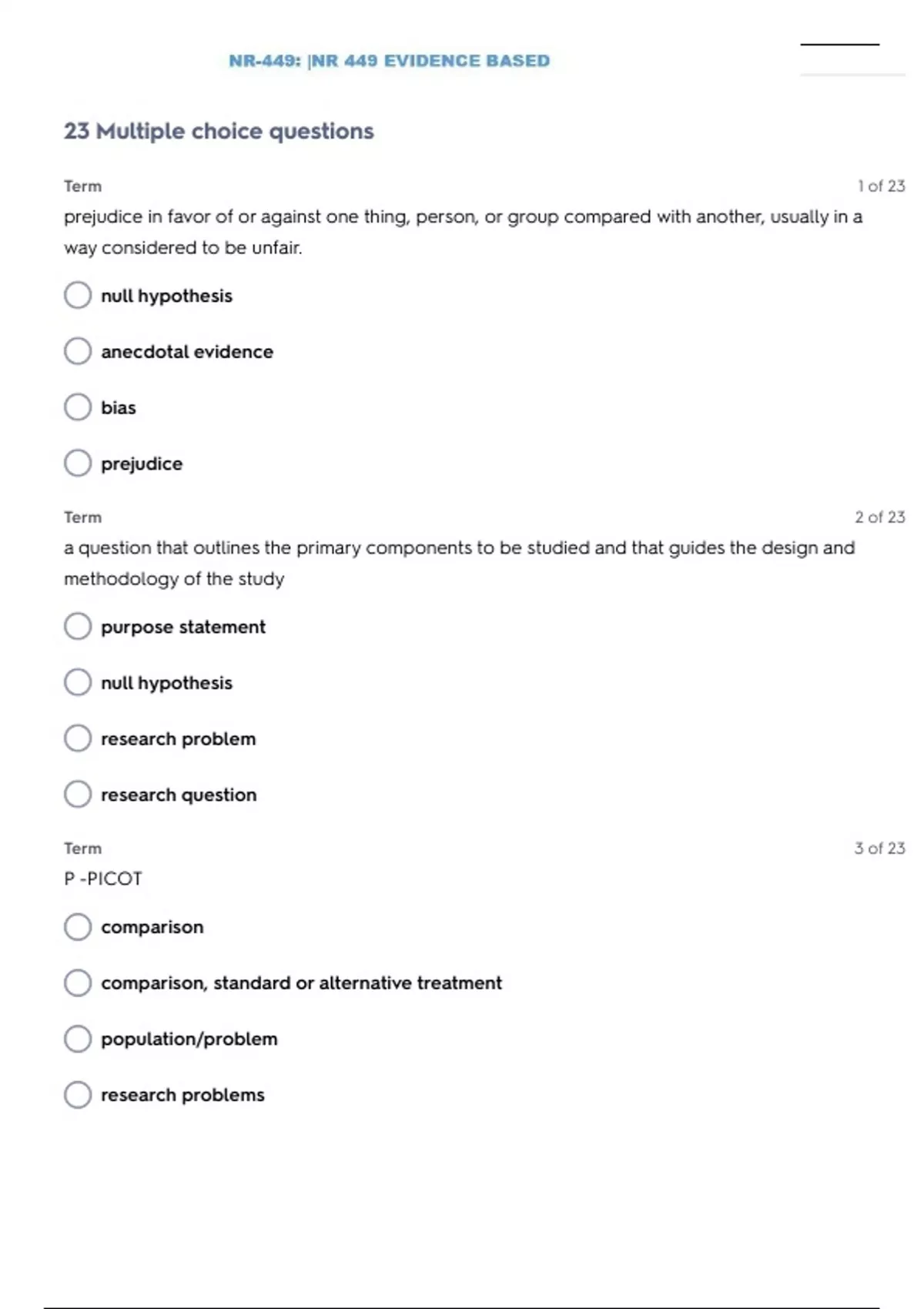 NR-449: |NR 449 EVIDENCE BASED

23 Multiple choice questions

Term

1 of 23

prejudice in favor of or against one thing, person, or group compared with another, usually in a way considered to be unfair.

null hypothesis

anecdotal evidence

bias

prejudice

Term

2 of 23

a question that outlines the primary components to be studied and that guides the design and methodology of the study

purpose statement

null hypothesis

research problem

research question

Term

3 of 23

P -PICOT

comparison

comparison, standard or alternative treatment

population/problem

research problems